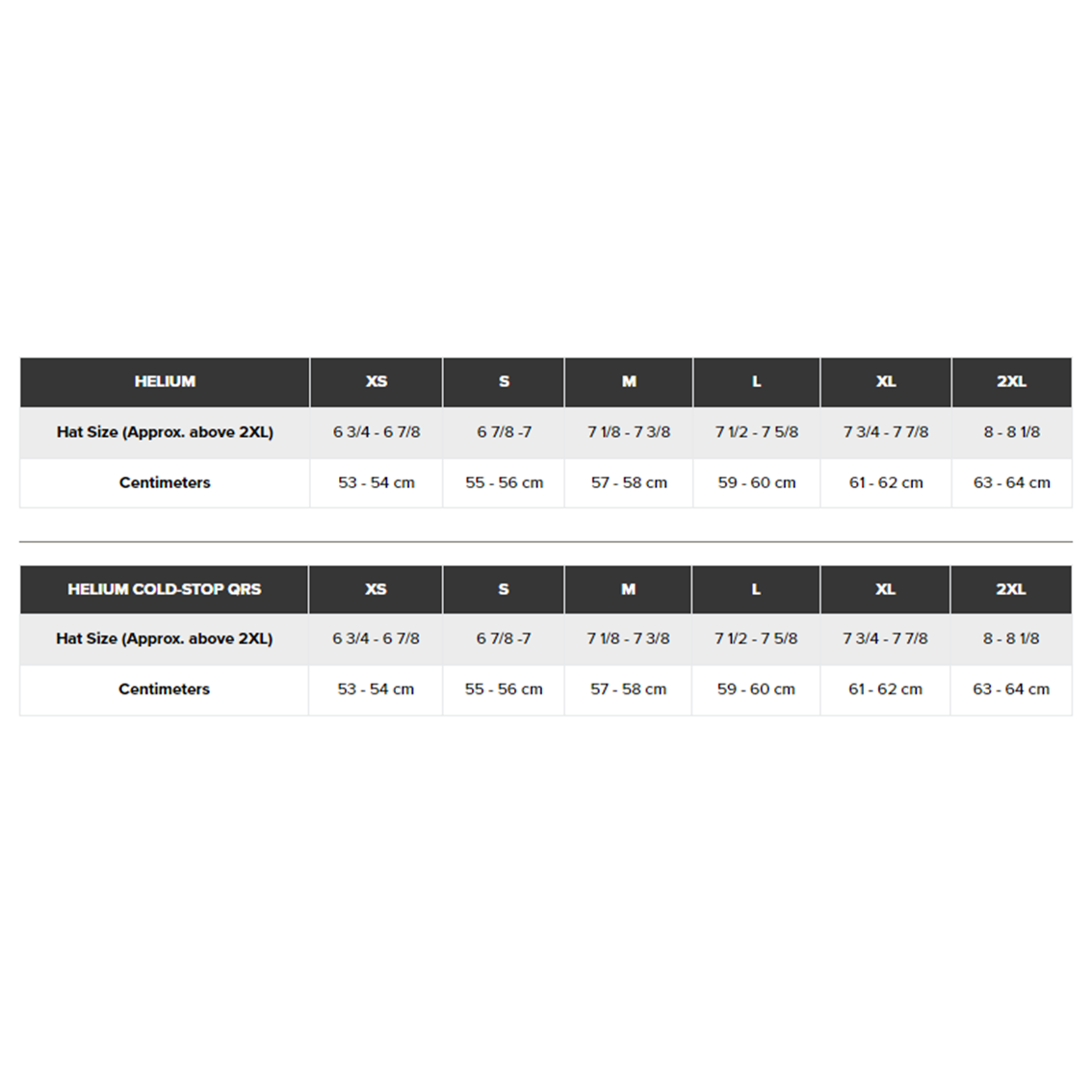 | HELIUM | XS | S | M | L | XL | 2XL |
|---|---|---|---|---|---|---|
| Hat Size (Approx. above 2XL) | 6 3/4 - 6 7/8 | 6 7/8 -7 | 7 1/8 - 7 3/8 | 7 1/2 - 7 5/8 | 7 3/4 - 7 7/8 | 8 - 8 1/8 |
| Centimeters | 53 - 54 cm | 55 - 56 cm | 57 - 58 cm | 59 - 60 cm | 61 - 62 cm | 63 - 64 cm |

| HELIUM COLD-STOP QRS | XS | S | M | L | XL | 2XL |
|---|---|---|---|---|---|---|
| Hat Size (Approx. above 2XL) | 6 3/4 - 6 7/8 | 6 7/8 -7 | 7 1/8 - 7 3/8 | 7 1/2 - 7 5/8 | 7 3/4 - 7 7/8 | 8 - 8 1/8 |
| Centimeters | 53 - 54 cm | 55 - 56 cm | 57 - 58 cm | 59 - 60 cm | 61 - 62 cm | 63 - 64 cm |